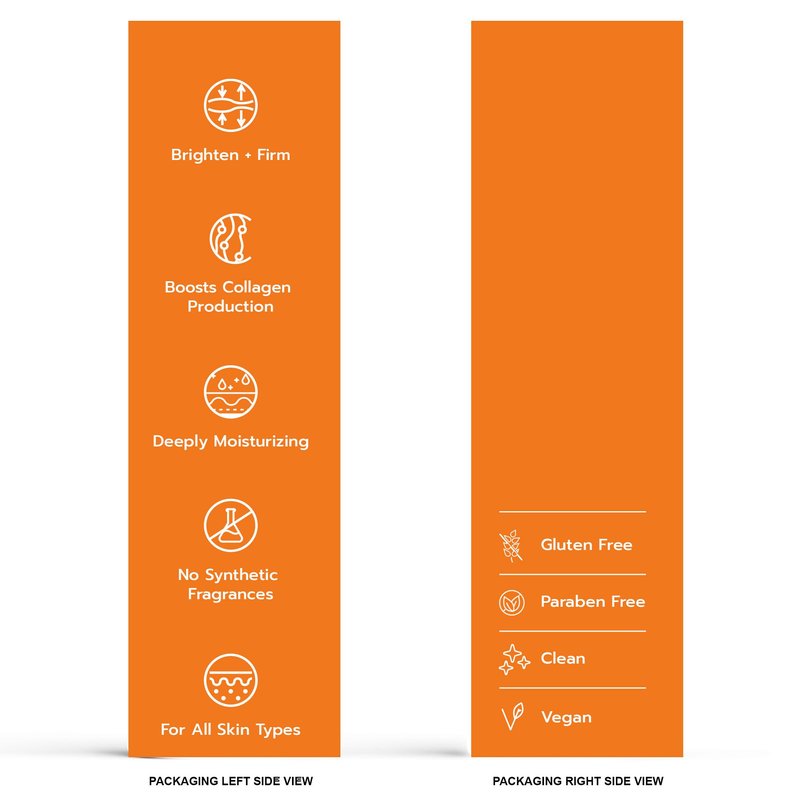 Brighten + Firm

Boosts Collagen Production

Deeply Moisturizing

No Synthetic Fragrances

For All Skin Types

PACKAGING LEFT SIDE VIEW

Gluten Free

Paraben Free

Clean

Vegan

PACKAGING RIGHT SIDE VIEW